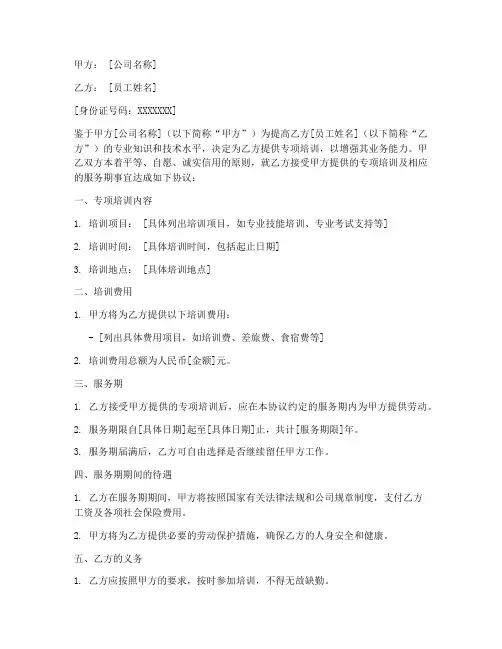 甲方：［公司名称］

乙方：［员工姓名］

［身份证号码：XXXXXXX］

鉴于甲方[公司名称]（以下简称“甲方”）为提高乙方[员工姓名]（以下简称“乙方”）的专业知识和技术水平，决定为乙方提供专项培训，以增强其业务能力。甲乙双方本着平等、自愿、诚实信用的原则，就乙方接受甲方提供的专项培训及相应的服务期事宜达成如下协议：

一、专项培训内容

1. 培训项目：［具体列出培训项目，如专业技能培训、专业考试支持等］

2. 培训时间：［具体培训时间，包括起止日期］

3. 培训地点：［具体培训地点］

二、培训费用

1. 甲方将为乙方提供以下培训费用：

- ［列出具体费用项目，如培训费、差旅费、食宿费等］

2. 培训费用总额为人民币[金额]元。

三、服务期

1. 乙方接受甲方提供的专项培训后，应在本协议约定的服务期内为甲方提供劳动。

2. 服务期限自[具体日期]起至[具体日期]止，共计[服务期限]年。

3. 服务期届满后，乙方可自由选择是否继续留任甲方工作。

四、服务期期间的待遇

1. 乙方在服务期期间，甲方将按照国家有关法律法规和公司规章制度，支付乙方工资及各项社会保险费用。

2. 甲方将为乙方提供必要的劳动保护措施，确保乙方的人身安全和健康。

五、乙方的义务

1. 乙方应按照甲方的要求，按时参加培训，不得无故缺勤。